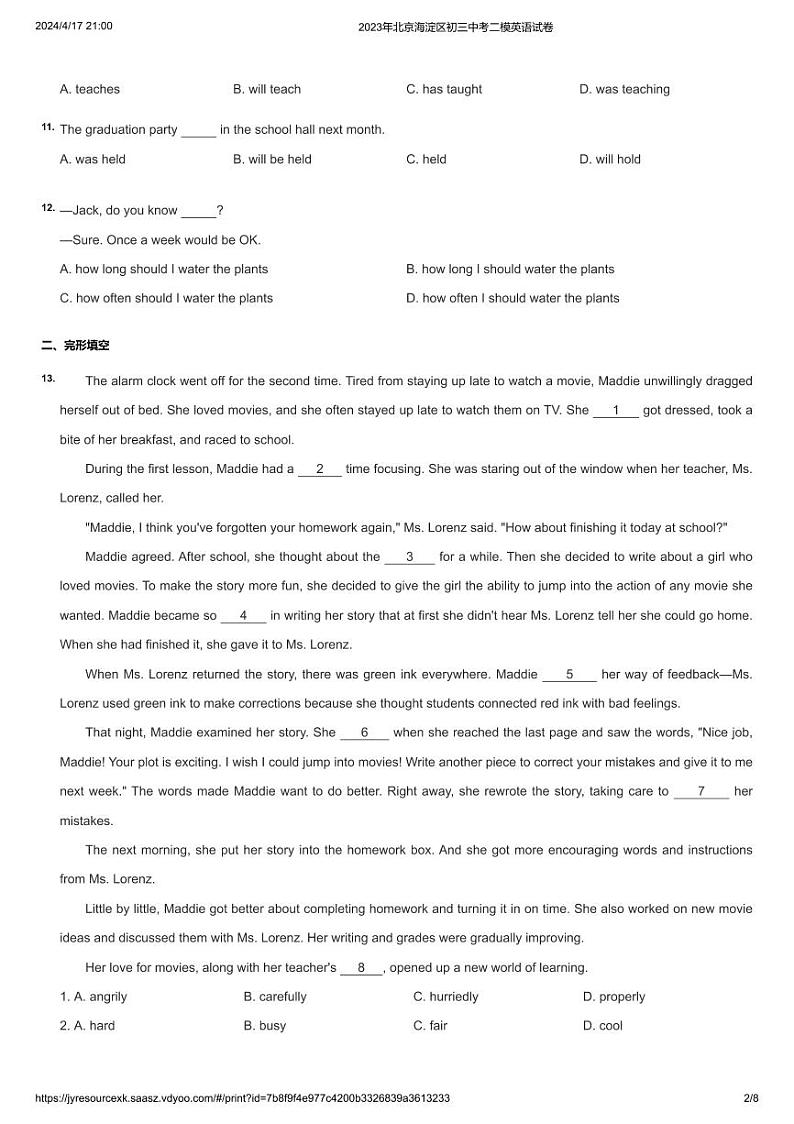 2024/4/17 21:00　　2023年北京海淀区初三中考二模英语试卷

A. teaches　　B. will teach　　C. has taught　　D. was teaching

11. The graduation party _____ in the school hall next month.

A. was held　　B. will be held　　C. held　　D. will hold

12. —Jack, do you know _____?

—Sure. Once a week would be OK.

A. how long should I water the plants　　B. how long I should water the plants

C. how often should I water the plants　　D. how often I should water the plants

二、完形填空

13. The alarm clock went off for the second time. Tired from staying up late to watch a movie, Maddie unwillingly dragged herself out of bed. She loved movies, and she often stayed up late to watch them on TV. She __1__ got dressed, took a bite of her breakfast, and raced to school.

During the first lesson, Maddie had a __2__ time focusing. She was staring out of the window when her teacher, Ms. Lorenz, called her.

"Maddie, I think you've forgotten your homework again," Ms. Lorenz said. "How about finishing it today at school?"

Maddie agreed. After school, she thought about the __3__ for a while. Then she decided to write about a girl who loved movies. To make the story more fun, she decided to give the girl the ability to jump into the action of any movie she wanted. Maddie became so __4__ in writing her story that at first she didn't hear Ms. Lorenz tell her she could go home. When she had finished it, she gave it to Ms. Lorenz.

When Ms. Lorenz returned the story, there was green ink everywhere. Maddie __5__ her way of feedback—Ms. Lorenz used green ink to make corrections because she thought students connected red ink with bad feelings.

That night, Maddie examined her story. She __6__ when she reached the last page and saw the words, "Nice job, Maddie! Your plot is exciting. I wish I could jump into movies! Write another piece to correct your mistakes and give it to me next week." The words made Maddie want to do better. Right away, she rewrote the story, taking care to __7__ her mistakes.

The next morning, she put her story into the homework box. And she got more encouraging words and instructions from Ms. Lorenz.

Little by little, Maddie got better about completing homework and turning it in on time. She also worked on new movie ideas and discussed them with Ms. Lorenz. Her writing and grades were gradually improving.

Her love for movies, along with her teacher's __8__, opened up a new world of learning.

1. A. angrily　　B. carefully　　C. hurriedly　　D. properly

2. A. hard　　B. busy　　C. fair　　D. cool

https://jyresourcexk.saasz.vdyoo.com/#/print?id=7b8f9f4e977c4200b3326839a3613233　　2/8